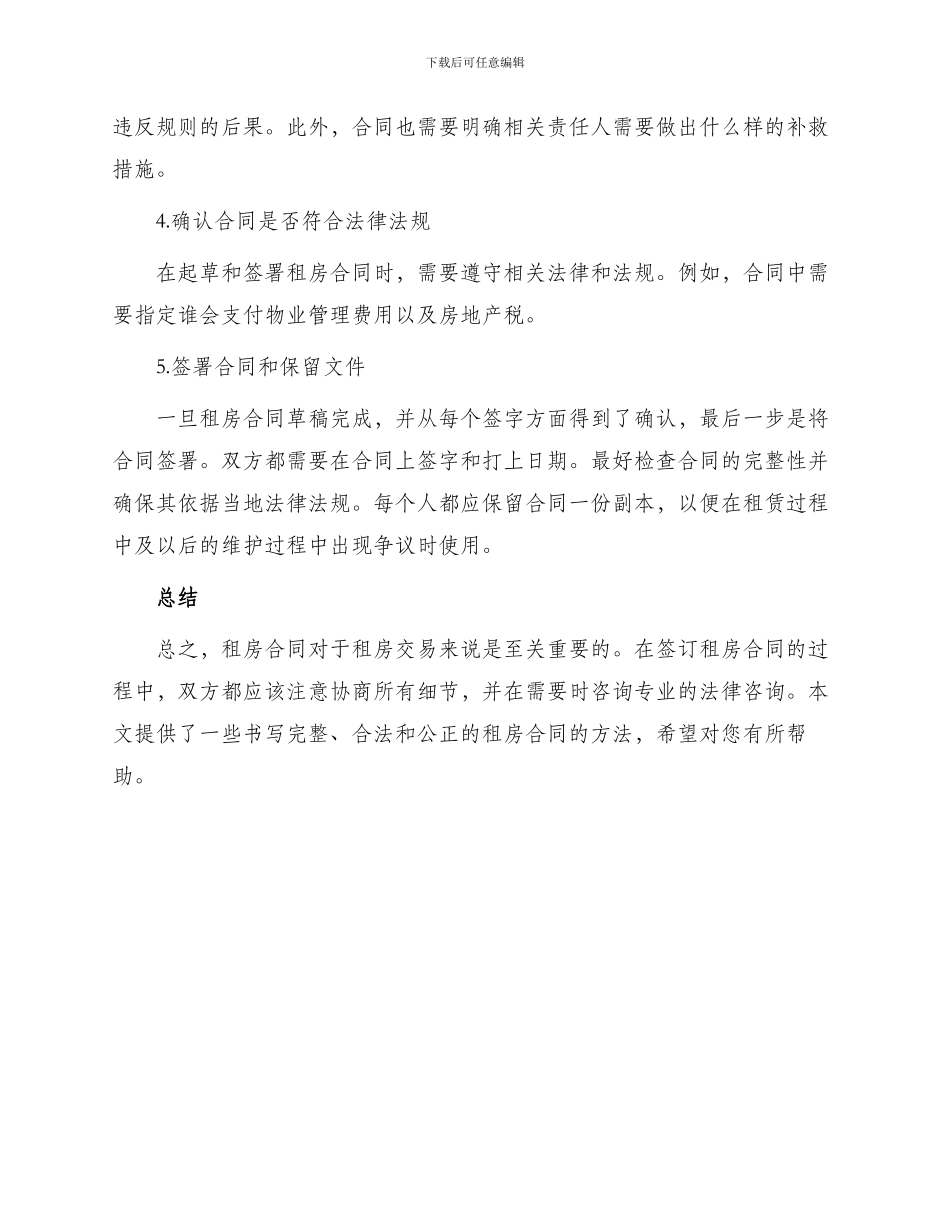 下载后可任意编辑

违反规则的后果。此外，合同也需要明确相关责任人需要做出什么样的补救措施。

4.确认合同是否符合法律法规

在起草和签署租房合同时，需要遵守相关法律和法规。例如，合同中需要指定谁会支付物业管理费用以及房地产税。

5.签署合同和保留文件

一旦租房合同草稿完成，并从每个签字方面得到了确认，最后一步是将合同签署。双方都需要在合同上签字和打上日期。最好检查合同的完整性并确保其依据当地法律法规。每个人都应保留合同一份副本，以便在租赁过程中及以后的维护过程中出现争议时使用。

总结

总之，租房合同对于租房交易来说是至关重要的。在签订租房合同的过程中，双方都应该注意协商所有细节，并在需要时咨询专业的法律咨询。本文提供了一些书写完整、合法和公正的租房合同的方法，希望对您有所帮助。